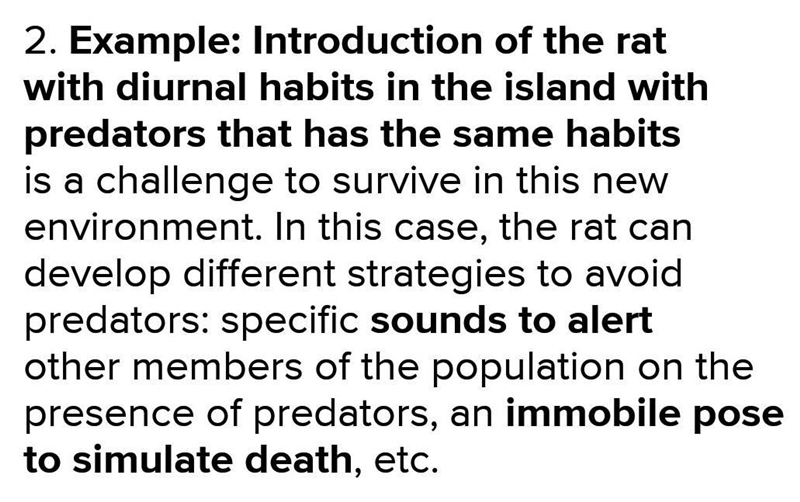 2. Example: Introduction of the rat with diurnal habits in the island with predators that has the same habits is a challenge to survive in this new environment. In this case, the rat can develop different strategies to avoid predators: specific sounds to alert other members of the population on the presence of predators, an immobile pose to simulate death, etc.